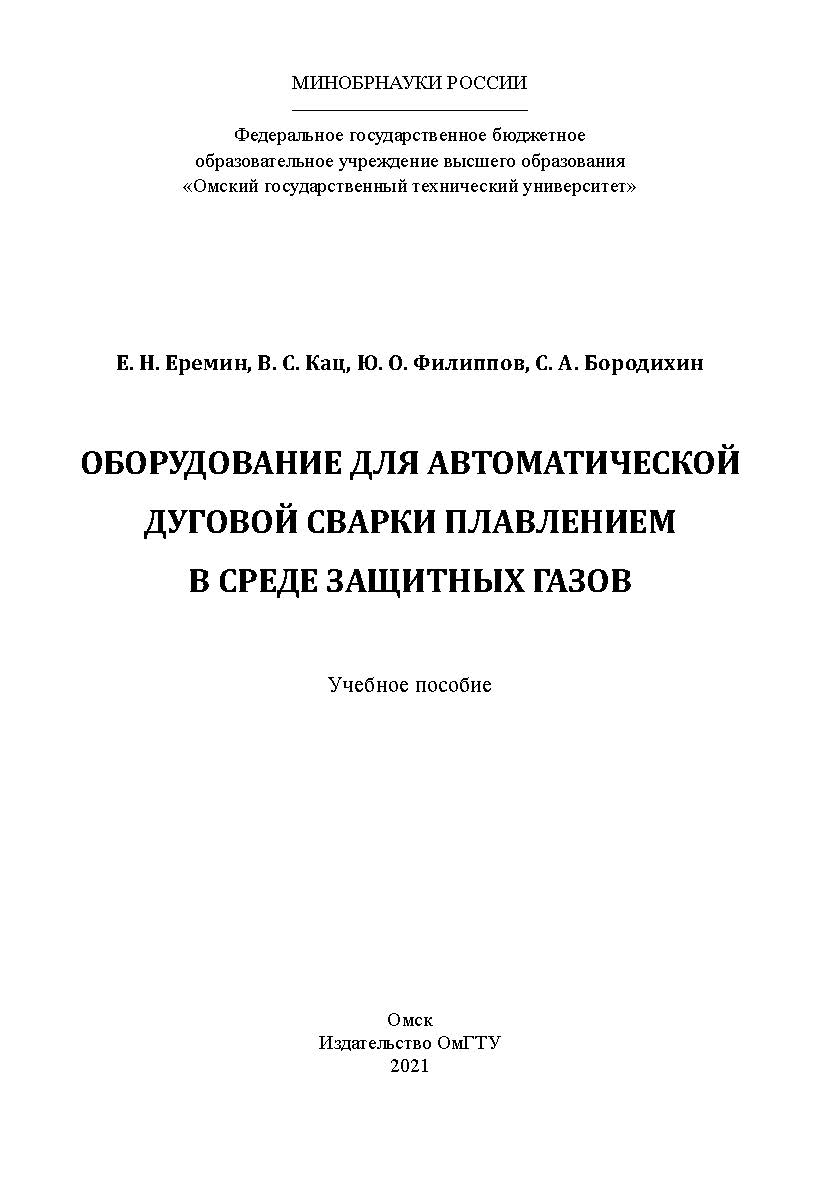 МИНОБРНАУКИ РОССИИ

Федеральное государственное бюджетное образовательное учреждение высшего образования «Омский государственный технический университет»

Е. Н. Еремин, В. С. Кац, Ю. О. Филиппов, С. А. Бородихин

ОБОРУДОВАНИЕ ДЛЯ АВТОМАТИЧЕСКОЙ ДУГОВОЙ СВАРКИ ПЛАВЛЕНИЕМ В СРЕДЕ ЗАЩИТНЫХ ГАЗОВ

Учебное пособие

Омск
Издательство ОмГТУ
2021